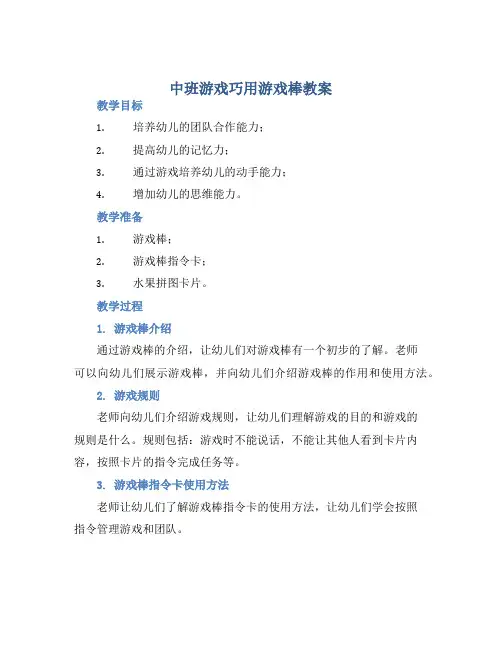 中班游戏巧用游戏棒教案

教学目标

1. 培养幼儿的团队合作能力；
2. 提高幼儿的记忆力；
3. 通过游戏培养幼儿的动手能力；
4. 增加幼儿的思维能力。

教学准备

1. 游戏棒；
2. 游戏棒指令卡；
3. 水果拼图卡片。

教学过程

1. 游戏棒介绍

通过游戏棒的介绍，让幼儿们对游戏棒有一个初步的了解。老师可以向幼儿们展示游戏棒，并向幼儿们介绍游戏棒的作用和使用方法。

2. 游戏规则

老师向幼儿们介绍游戏规则，让幼儿们理解游戏的目的和游戏的规则是什么。规则包括：游戏时不能说话，不能让其他人看到卡片内容，按照卡片的指令完成任务等。

3. 游戏棒指令卡使用方法

老师让幼儿们了解游戏棒指令卡的使用方法，让幼儿们学会按照指令管理游戏和团队。